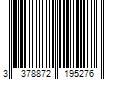 3 378872 195276